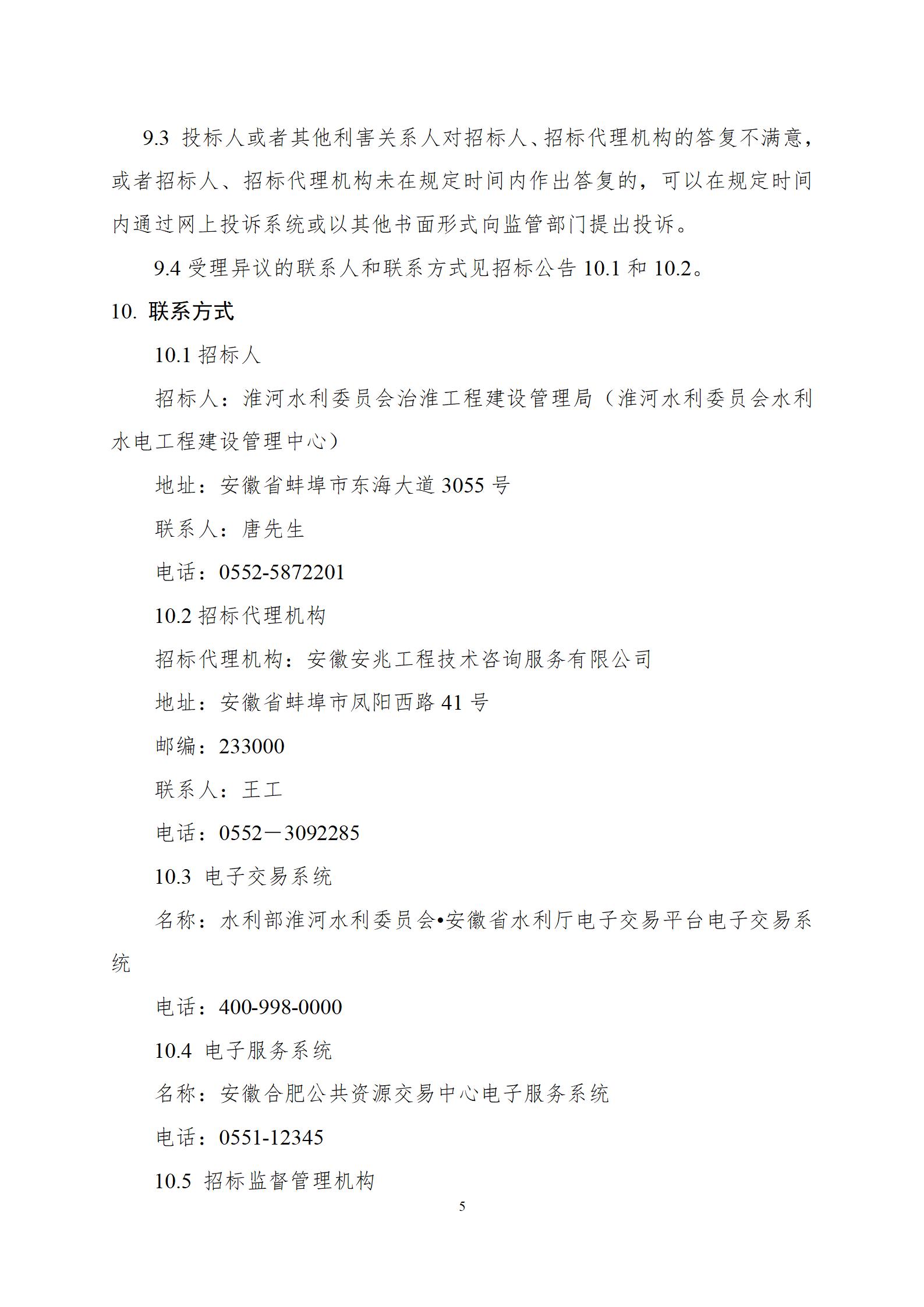 9.3 投标人或者其他利害关系人对招标人、招标代理机构的答复不满意，或者招标人、招标代理机构未在规定时间内作出答复的，可以在规定时间内通过网上投诉系统或以其他书面形式向监管部门提出投诉。

9.4 受理异议的联系人和联系方式见招标公告 10.1 和 10.2。

10. 联系方式

10.1 招标人

招标人：淮河水利委员会治淮工程建设管理局（淮河水利委员会水利水电工程建设管理中心）

地址：安徽省蚌埠市东海大道 3055 号

联系人：唐先生

电话：0552-5872201

10.2 招标代理机构

招标代理机构：安徽安兆工程技术咨询服务有限公司

地址：安徽省蚌埠市凤阳西路 41 号

邮编：233000

联系人：王工

电话：0552－3092285

10.3 电子交易系统

名称：水利部淮河水利委员会•安徽省水利厅电子交易平台电子交易系统

电话：400-998-0000

10.4 电子服务系统

名称：安徽合肥公共资源交易中心电子服务系统

电话：0551-12345

10.5 招标监督管理机构

5